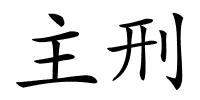 主刑